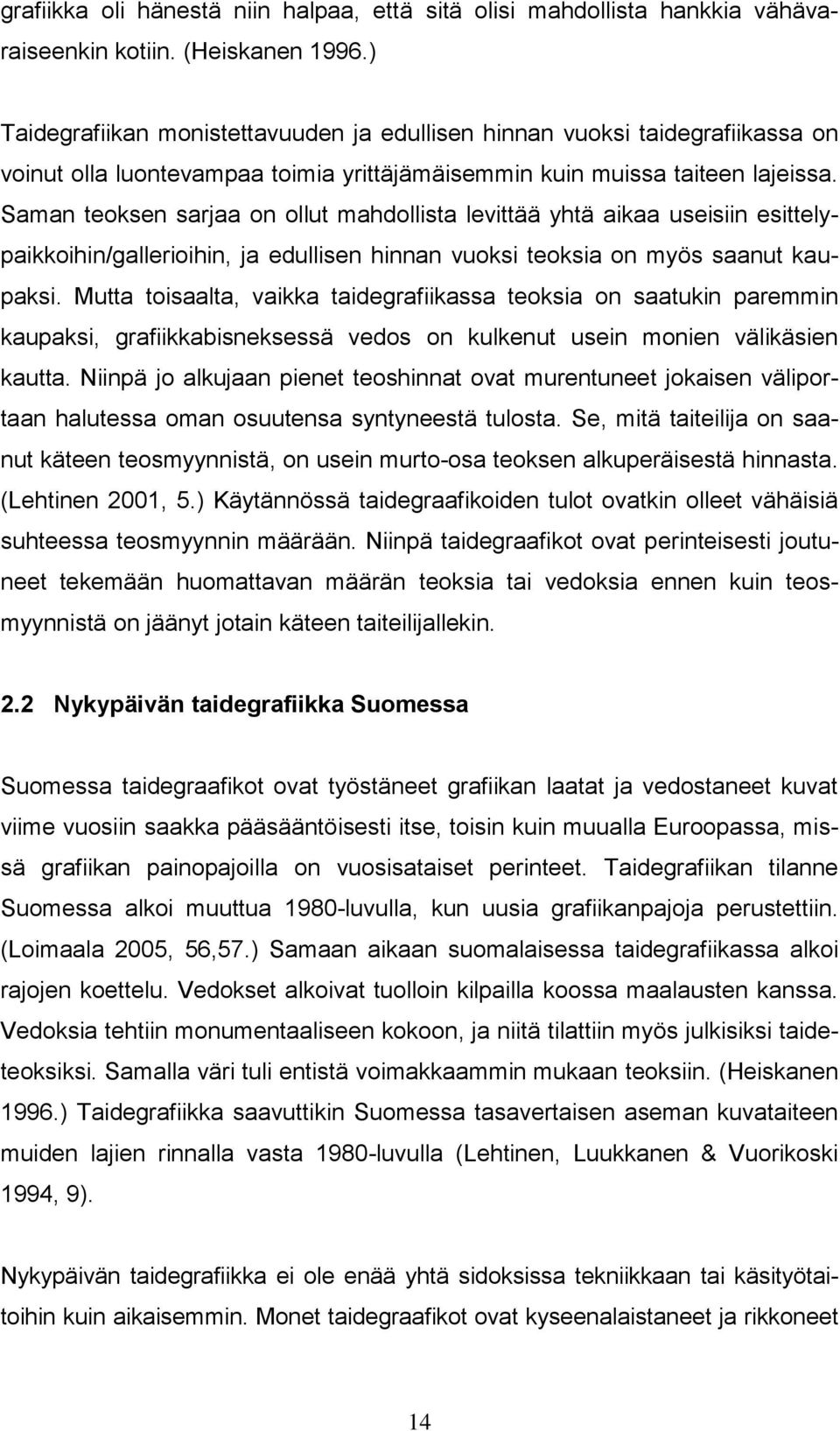 grafiikka oli hänestä niin halpaa, että sitä olisi mahdollista hankkia vähävaraiseenkin kotiin. (Heiskanen 1996.)

Taidegrafiikan monistettavuuden ja edullisen hinnan vuoksi taidegrafiikassa on voinut olla luontevampaa toimia yrittäjämäisemmin kuin muissa taiteen lajeissa. Saman teoksen sarjaa on ollut mahdollista levittää yhtä aikaa useisiin esittelypaikkoihin/gallerioihin, ja edullisen hinnan vuoksi teoksia on myös saanut kaupaksi. Mutta toisaalta, vaikka taidegrafiikassa teoksia on saatukin paremmin kaupaksi, grafiikkabisneksessä vedos on kulkenut usein monien välikäsien kautta. Niinpä jo alkujaan pienet teoshinnat ovat murentuneet jokaisen väliportaan halutessa oman osuutensa syntyneestä tulosta. Se, mitä taiteilija on saanut käteen teosmyynnistä, on usein murto-osa teoksen alkuperäisestä hinnasta. (Lehtinen 2001, 5.) Käytännössä taidegraafikoiden tulot ovatkin olleet vähäisiä suhteessa teosmyynnin määrään. Niinpä taidegraafikot ovat perinteisesti joutuneet tekemään huomattavan määrän teoksia tai vedoksia ennen kuin teosmyynnistä on jäänyt jotain käteen taiteilijallekin.

2.2 Nykypäivän taidegrafiikka Suomessa

Suomessa taidegraafikot ovat työstäneet grafiikan laatat ja vedostaneet kuvat viime vuosiin saakka pääsääntöisesti itse, toisin kuin muualla Euroopassa, missä grafiikan painopajoilla on vuosisataiset perinteet. Taidegrafiikan tilanne Suomessa alkoi muuttua 1980-luvulla, kun uusia grafiikanpajoja perustettiin. (Loimaala 2005, 56,57.) Samaan aikaan suomalaisessa taidegrafiikassa alkoi rajojen koettelu. Vedokset alkoivat tuolloin kilpailla koossa maalausten kanssa. Vedoksia tehtiin monumentaaliseen kokoon, ja niitä tilattiin myös julkisiksi taideteoksiksi. Samalla väri tuli entistä voimakkaammin mukaan teoksiin. (Heiskanen 1996.) Taidegrafiikka saavuttikin Suomessa tasavertaisen aseman kuvataiteen muiden lajien rinnalla vasta 1980-luvulla (Lehtinen, Luukkanen & Vuorikoski 1994, 9).

Nykypäivän taidegrafiikka ei ole enää yhtä sidoksissa tekniikkaan tai käsityötaitoihin kuin aikaisemmin. Monet taidegraafikot ovat kyseenalaistaneet ja rikkoneet

14